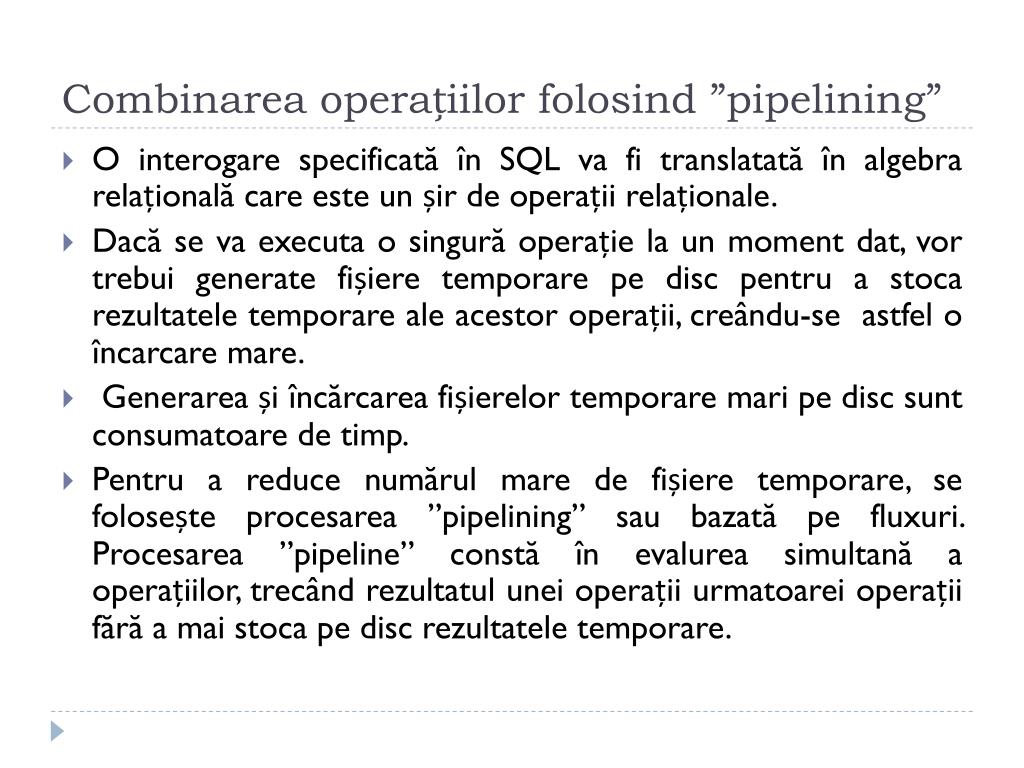 Combinarea operațiilor folosind ”pipelining”

O interogare specificată în SQL va fi translatată în algebra relațională care este un șir de operații relaționale.

Dacă se va executa o singură operație la un moment dat, vor trebui generate fișiere temporare pe disc pentru a stoca rezultatele temporare ale acestor operații, creându-se astfel o încarcare mare.

Generarea și încărcarea fișierelor temporare mari pe disc sunt consumatoare de timp.

Pentru a reduce numărul mare de fișiere temporare, se folosește procesarea ”pipelining” sau bazată pe fluxuri. Procesarea ”pipeline” constă în evalurea simultană a operațiilor, trecând rezultatul unei operații urmatoarei operații fără a mai stoca pe disc rezultatele temporare.